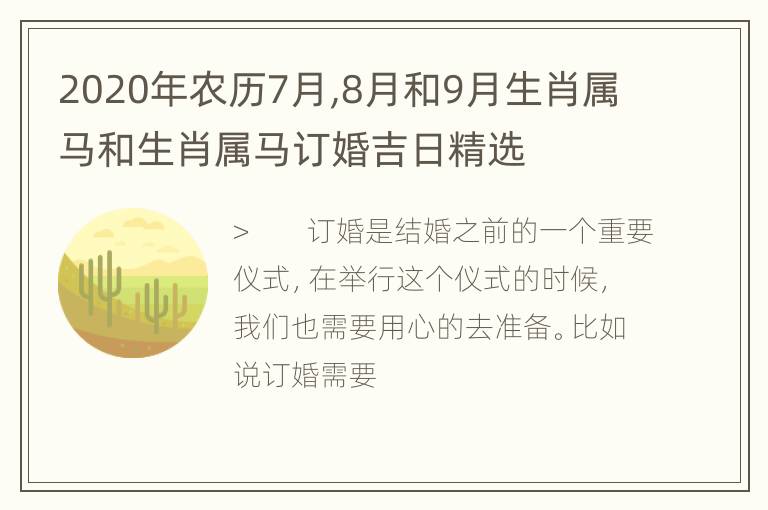 2020年农历7月,8月和9月生肖属马和生肖属马订婚吉日精选

>　　订婚是结婚之前的一个重要仪式，在举行这个仪式的时候，我们也需要用心的去准备。比如说订婚需要